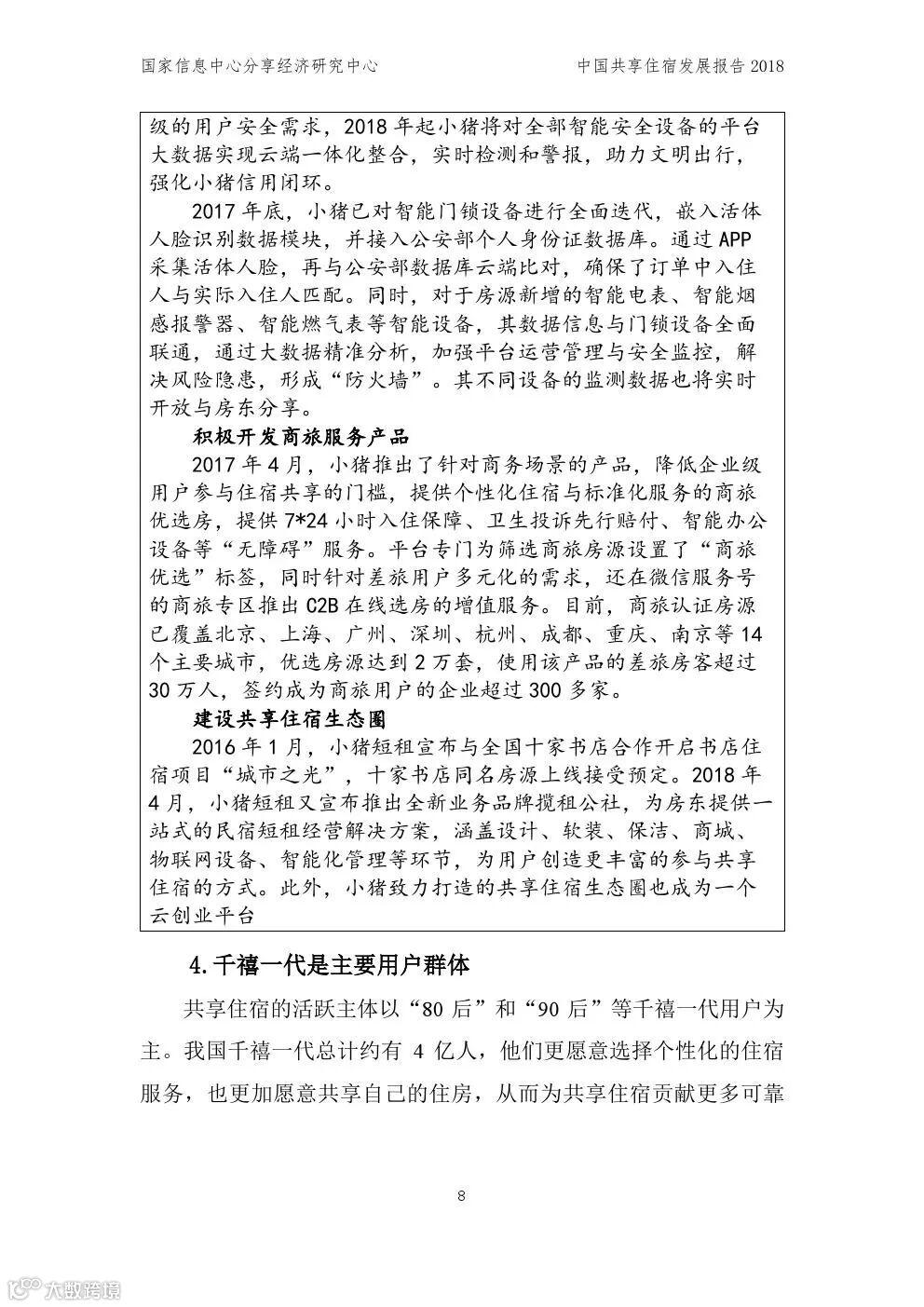 国家信息中心分享经济研究中心

中国共享住宿发展报告 2018

级的用户安全需求，2018 年起小猪将对全部智能安全设备的平台大数据实现云端一体化整合，实时检测和警报，助力文明出行，强化小猪信用闭环。

2017 年底，小猪已对智能门锁设备进行全面迭代，嵌入活体人脸识别数据模块，并接入公安部个人身份证数据库。通过 APP 采集活体人脸，再与公安部数据库云端比对，确保了订单中入住人与实际入住人匹配。同时，对于房源新增的智能电表、智能烟感报警器、智能燃气表等智能设备，其数据信息与门锁设备全面联通，通过大数据精准分析，加强平台运营管理与安全监控，解决风险隐患，形成“防火墙”。其不同设备的监测数据也将实时开放与房东分享。

积极开发商旅服务产品

2017 年 4 月，小猪推出了针对商务场景的产品，降低企业级用户参与住宿共享的门槛，提供个性化住宿与标准化服务的商旅优选房，提供 7*24 小时入住保障、卫生投诉先行赔付、智能办公设备等“无障碍”服务。平台专门为筛选商旅房源设置了“商旅优选”标签，同时针对差旅用户多元化的需求，还在微信服务号的商旅专区推出 C2B 在线选房的增值服务。目前，商旅认证房源已覆盖北京、上海、广州、深圳、杭州、成都、重庆、南京等 14 个主要城市，优选房源达到 2 万套，使用该产品的差旅房客超过 30 万人，签约成为商旅用户的企业超过 300 多家。

建设共享住宿生态圈

2016 年 1 月，小猪短租宣布与全国十家书店合作开启书店住宿项目“城市之光”，十家书店同名房源上线接受预定。2018 年 4 月，小猪短租又宣布推出全新业务品牌揽租公社，为房东提供一站式的民宿短租经营解决方案，涵盖设计、软装、保洁、商城、物联网设备、智能化管理等环节，为用户创造更丰富的参与共享住宿的方式。此外，小猪致力打造的共享住宿生态圈也成为一个云创业平台

4.千禧一代是主要用户群体

共享住宿的活跃主体以“80 后”和“90 后”等千禧一代用户为主。我国千禧一代总计约有 4 亿人，他们更愿意选择个性化的住宿服务，也更加愿意共享自己的住房，从而为共享住宿贡献更多可靠

8

大数跨境